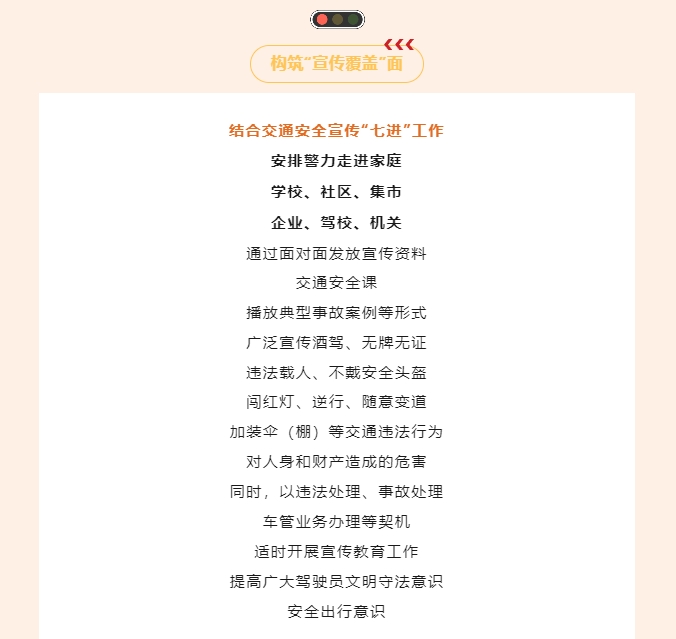 构筑“宣传覆盖”面

结合交通安全宣传“七进”工作

安排警力走进家庭

学校、社区、集市

企业、驾校、机关

通过面对面发放宣传资料

交通安全课

播放典型事故案例等形式

广泛宣传酒驾、无牌无证

违法载人、不戴安全头盔

闯红灯、逆行、随意变道

加装伞（棚）等交通违法行为

对人身和财产造成的危害

同时，以违法处理、事故处理

车管业务办理等契机

适时开展宣传教育工作

提高广大驾驶员文明守法意识

安全出行意识